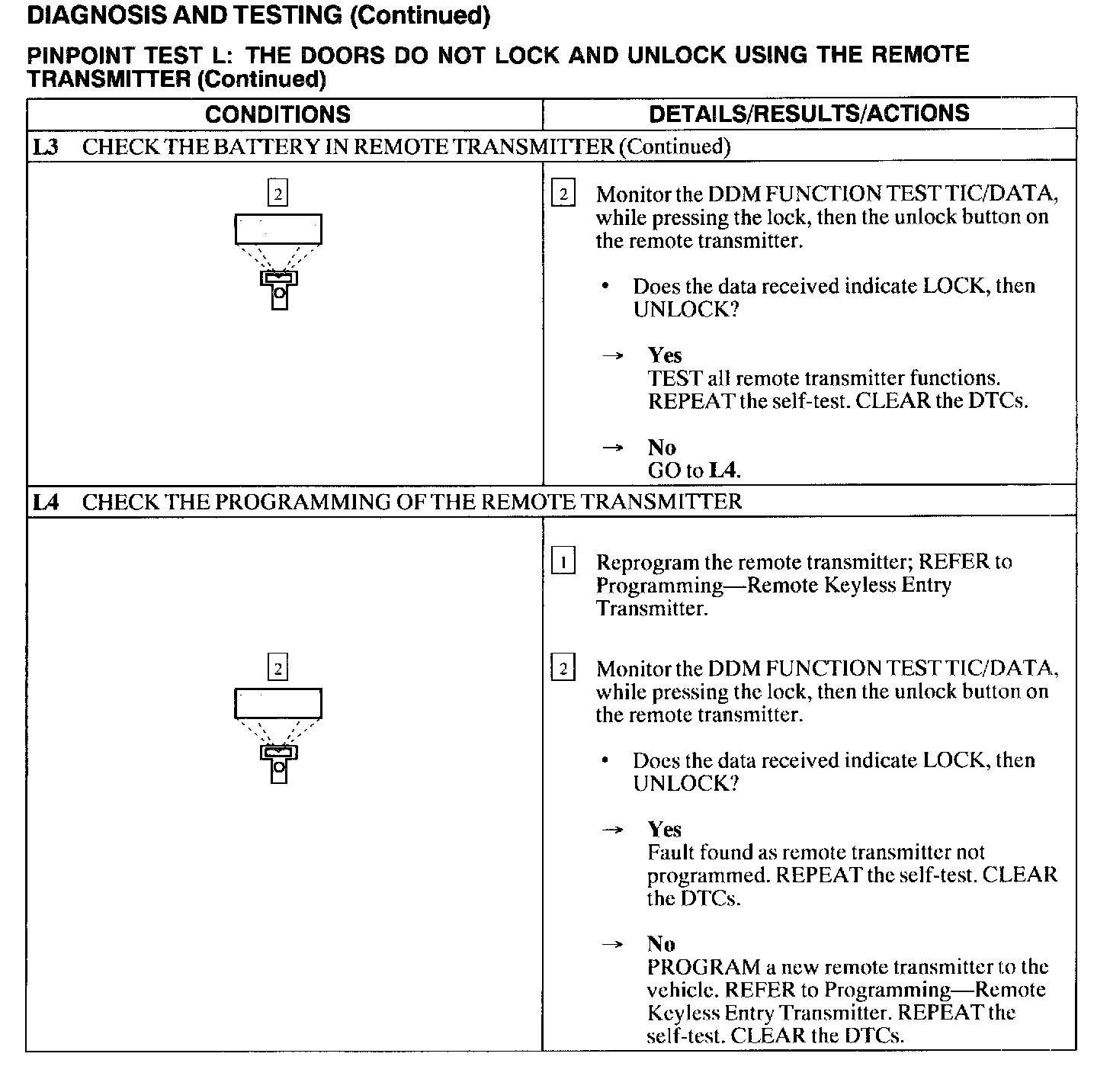 DIAGNOSIS AND TESTING (Continued)

PINPOINT TEST L: THE DOORS DO NOT LOCK AND UNLOCK USING THE REMOTE TRANSMITTER (Continued)

| CONDITIONS | DETAILS/RESULTS/ACTIONS |
|---|---|
| L3 CHECK THE BATTERY IN REMOTE TRANSMITTER (Continued) | |
| 2 | 2 Monitor the DDM FUNCTION TEST TIC/DATA, while pressing the lock, then the unlock button on the remote transmitter. • Does the data received indicate LOCK, then UNLOCK? → Yes TEST all remote transmitter functions. REPEAT the self-test. CLEAR the DTCs. → No GO to L4. |
| L4 CHECK THE PROGRAMMING OF THE REMOTE TRANSMITTER | |
| 2 | 1 Reprogram the remote transmitter; REFER to Programming—Remote Keyless Entry Transmitter. 2 Monitor the DDM FUNCTION TEST TIC/DATA, while pressing the lock, then the unlock button on the remote transmitter. • Does the data received indicate LOCK, then UNLOCK? → Yes Fault found as remote transmitter not programmed. REPEAT the self-test. CLEAR the DTCs. → No PROGRAM a new remote transmitter to the vehicle. REFER to Programming—Remote Keyless Entry Transmitter. REPEAT the self-test. CLEAR the DTCs. |